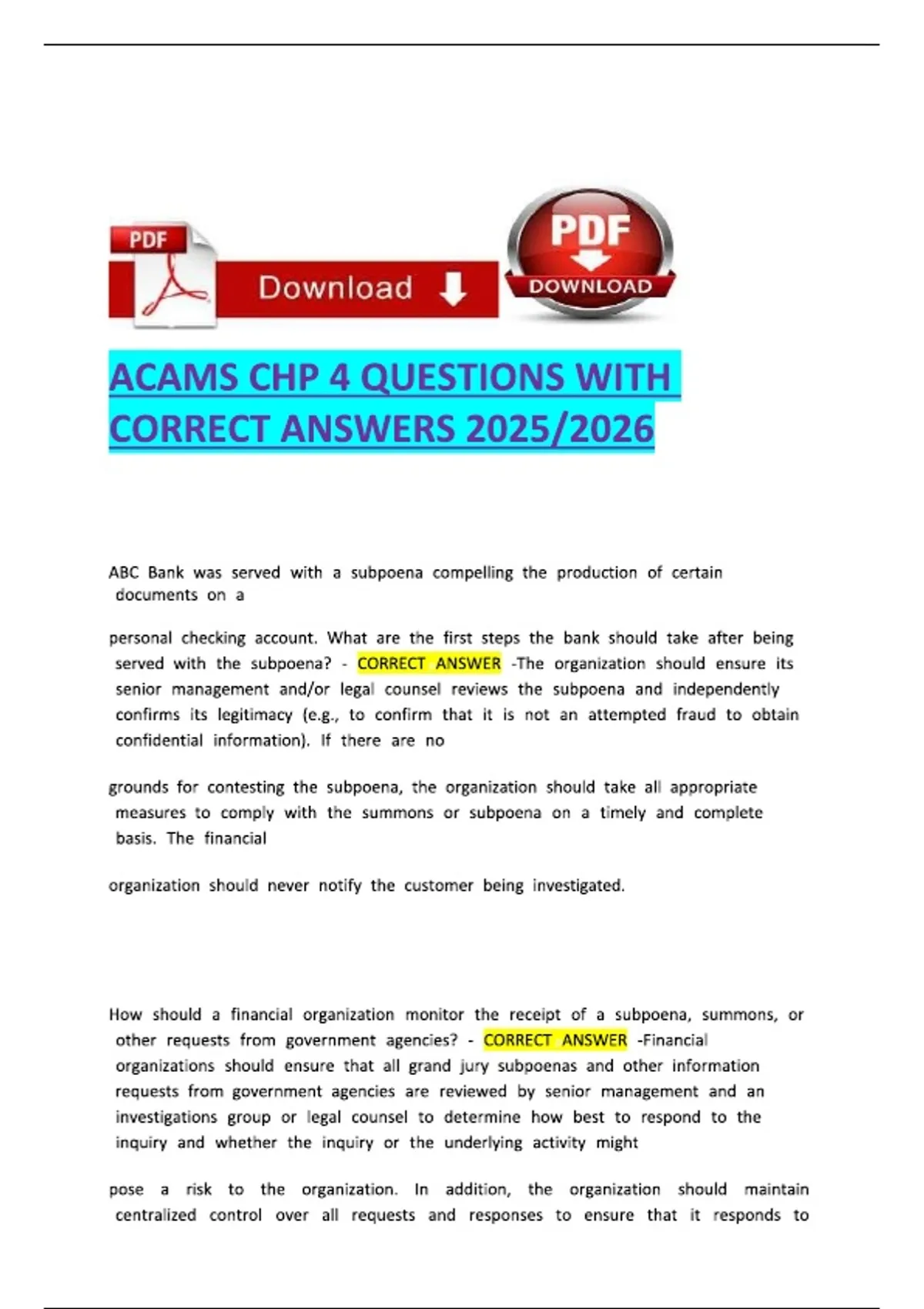 PDF

Download

PDF

DOWNLOAD

ACAMS CHP 4 QUESTIONS WITH CORRECT ANSWERS 2025/2026

ABC Bank was served with a subpoena compelling the production of certain documents on a

personal checking account. What are the first steps the bank should take after being served with the subpoena? - CORRECT ANSWER -The organization should ensure its senior management and/or legal counsel reviews the subpoena and independently confirms its legitimacy (e.g., to confirm that it is not an attempted fraud to obtain confidential information). If there are no

grounds for contesting the subpoena, the organization should take all appropriate measures to comply with the summons or subpoena on a timely and complete basis. The financial

organization should never notify the customer being investigated.

How should a financial organization monitor the receipt of a subpoena, summons, or other requests from government agencies? - CORRECT ANSWER -Financial organizations should ensure that all grand jury subpoenas and other information requests from government agencies are reviewed by senior management and an investigations group or legal counsel to determine how best to respond to the inquiry and whether the inquiry or the underlying activity might

pose a risk to the organization. In addition, the organization should maintain centralized control over all requests and responses to ensure that it responds to